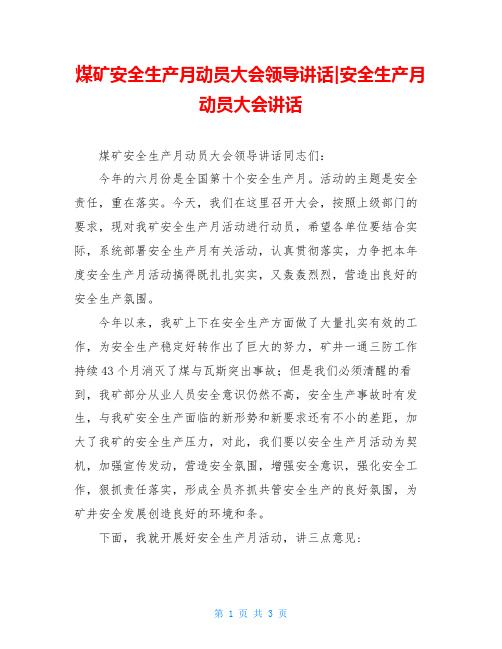 煤矿安全生产月动员大会领导讲话|安全生产月动员大会讲话

煤矿安全生产月动员大会领导讲话同志们:

今年的六月份是全国第十个安全生产月。活动的主题是安全责任，重在落实。今天，我们在这里召开大会，按照上级部门的要求，现对我矿安全生产月活动进行动员，希望各单位要结合实际，系统部署安全生产月有关活动，认真贯彻落实，力争把本年度安全生产月活动搞得既扎扎实实，又轰轰烈烈，营造出良好的安全生产氛围。

今年以来，我矿上下在安全生产方面做了大量扎实有效的工作，为安全生产稳定好转作出了巨大的努力，矿井一通三防工作持续43个月消灭了煤与瓦斯突出事故；但是我们必须清醒的看到，我矿部分从业人员安全意识仍然不高，安全生产事故时有发生，与我矿安全生产面临的新形势和新要求还有不小的差距，加大了我矿的安全生产压力，对此，我们要以安全生产月活动为契机，加强宣传发动，营造安全氛围，增强安全意识，强化安全工作，狠抓责任落实，形成全员齐抓共管安全生产的良好氛围，为矿井安全发展创造良好的环境和条。

下面，我就开展好安全生产月活动，讲三点意见:

第 1 页 共 3 页